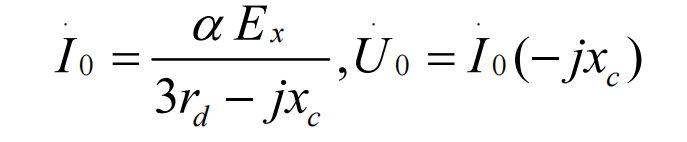 $\dot{I}_0 = \frac{\alpha E_x}{3r_d - jx_c}, \dot{U}_0 = \dot{I}_0(-jx_c)$